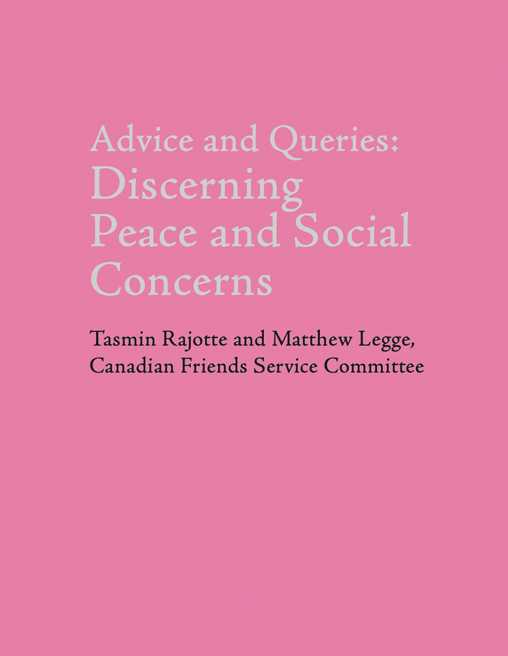 Advice and Queries:
Discerning Peace and Social Concerns

Tasmin Rajotte and Matthew Legge,
Canadian Friends Service Committee